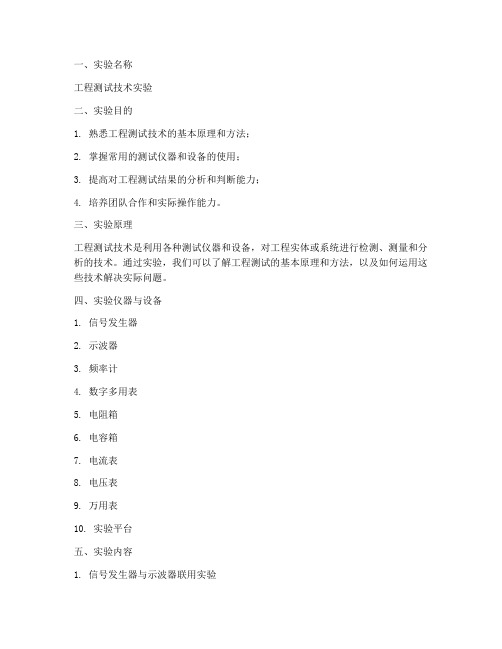 一、实验名称

工程测试技术实验

二、实验目的

1. 熟悉工程测试技术的基本原理和方法；

2. 掌握常用的测试仪器和设备的使用；

3. 提高对工程测试结果的分析和判断能力；

4. 培养团队合作和实际操作能力。

三、实验原理

工程测试技术是利用各种测试仪器和设备，对工程实体或系统进行检测、测量和分析的技术。通过实验，我们可以了解工程测试的基本原理和方法，以及如何运用这些技术解决实际问题。

四、实验仪器与设备

1. 信号发生器

2. 示波器

3. 频率计

4. 数字多用表

5. 电阻箱

6. 电容箱

7. 电流表

8. 电压表

9. 万用表

10. 实验平台

五、实验内容

1. 信号发生器与示波器联用实验